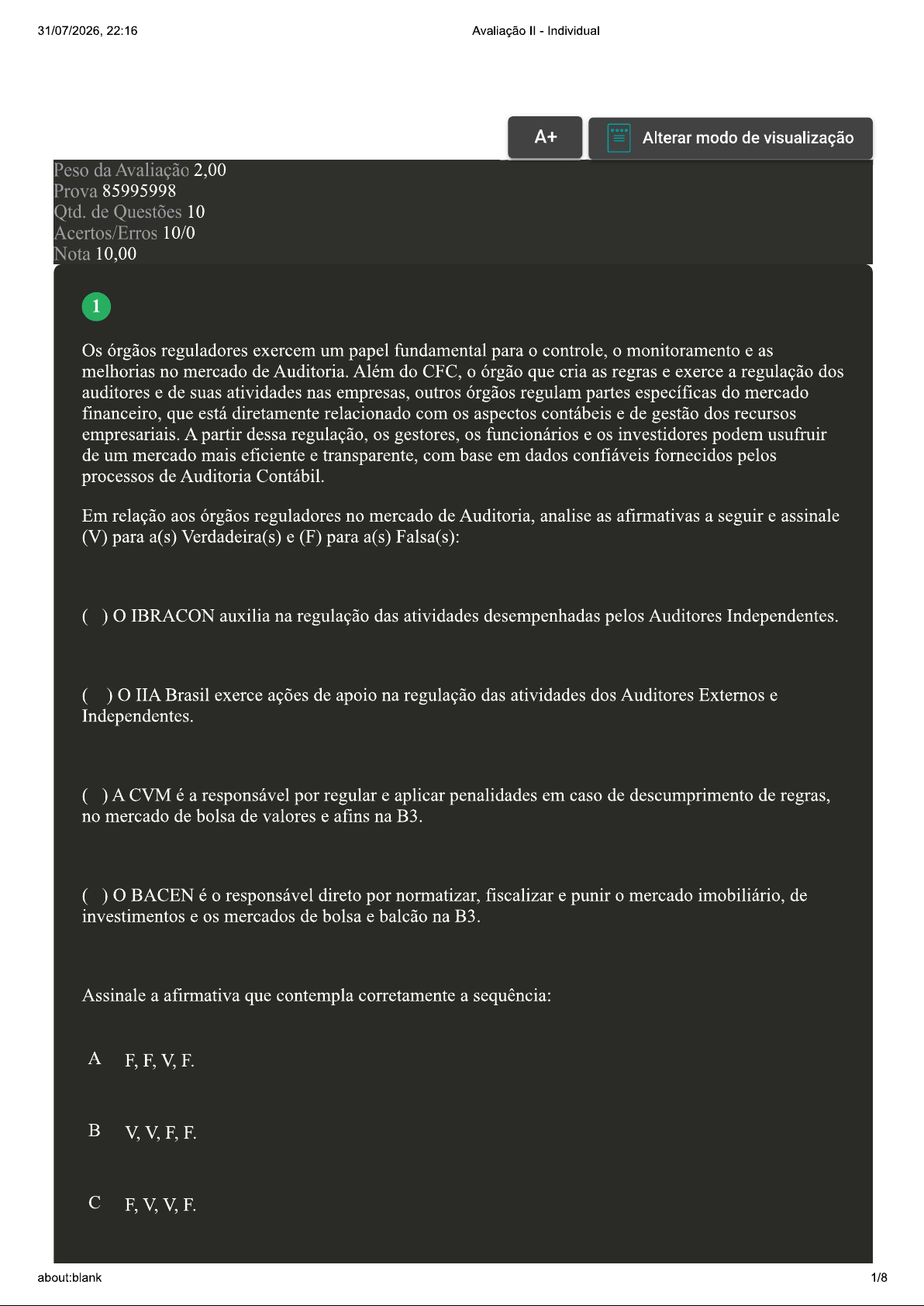 31/07/2026, 22:16 Avaliação II - Individual

A+ Alterar modo de visualização

Peso da Avaliação 2,00
Prova 85995998
Qtd. de Questões 10
Acertos/Erros 10/0
Nota 10,00

1

Os órgãos reguladores exercem um papel fundamental para o controle, o monitoramento e as melhorias no mercado de Auditoria. Além do CFC, o órgão que cria as regras e exerce a regulação dos auditores e de suas atividades nas empresas, outros órgãos regulam partes específicas do mercado financeiro, que está diretamente relacionado com os aspectos contábeis e de gestão dos recursos empresariais. A partir dessa regulação, os gestores, os funcionários e os investidores podem usufruir de um mercado mais eficiente e transparente, com base em dados confiáveis fornecidos pelos processos de Auditoria Contábil.

Em relação aos órgãos reguladores no mercado de Auditoria, analise as afirmativas a seguir e assinale (V) para a(s) Verdadeira(s) e (F) para a(s) Falsa(s):

( ) O IBRACON auxilia na regulação das atividades desempenhadas pelos Auditores Independentes.

( ) O IIA Brasil exerce ações de apoio na regulação das atividades dos Auditores Externos e Independentes.

( ) A CVM é a responsável por regular e aplicar penalidades em caso de descumprimento de regras, no mercado de bolsa de valores e afins na B3.

( ) O BACEN é o responsável direto por normatizar, fiscalizar e punir o mercado imobiliário, de investimentos e os mercados de bolsa e balcão na B3.

Assinale a afirmativa que contempla corretamente a sequência:

A F, F, V, F.

B V, V, F, F.

C F, V, V, F.

about:blank 1/8